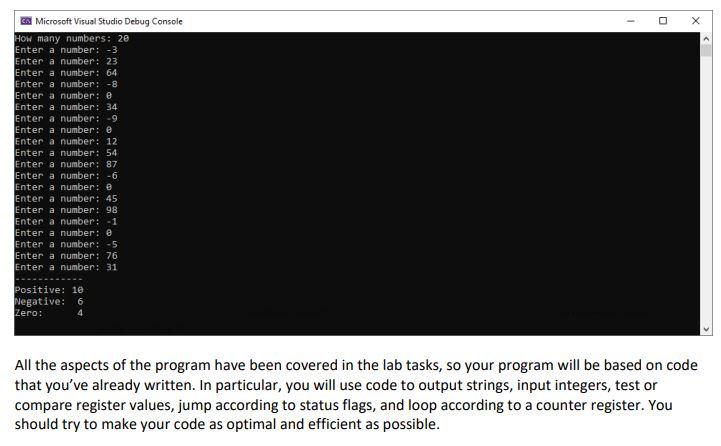 Microsoft Visual Studio Debug Console

How many numbers: 20
Enter a number: -3
Enter a number: 23
Enter a number: 64
Enter a number: -8
Enter a number: 0
Enter a number: 34
Enter a number: -9
Enter a number: 0
Enter a number: 12
Enter a number: 54
Enter a number: 87
Enter a number: -6
Enter a number: 0
Enter a number: 45
Enter a number: 98
Enter a number: -1
Enter a number: 0
Enter a number: -5
Enter a number: 76
Enter a number: 31
------------
Positive: 10
Negative: 6
Zero: 4

All the aspects of the program have been covered in the lab tasks, so your program will be based on code that you've already written. In particular, you will use code to output strings, input integers, test or compare register values, jump according to status flags, and loop according to a counter register. You should try to make your code as optimal and efficient as possible.